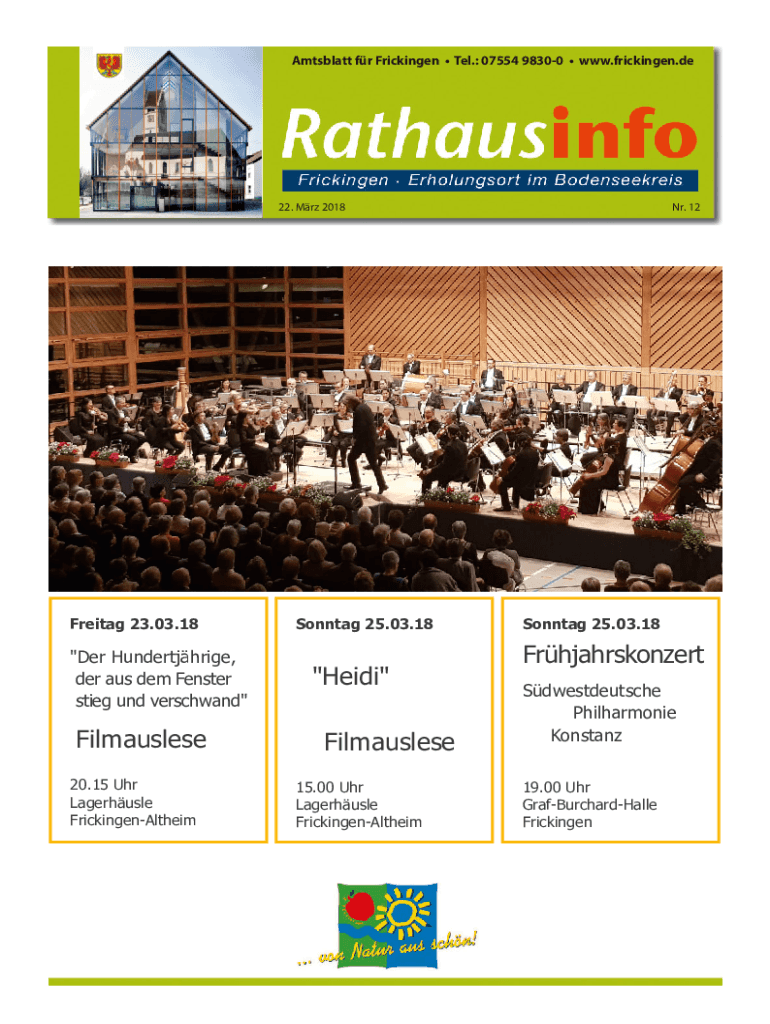 Amtsblatt für Frickingen • Tel.: 07554 9830-0 • www.frickingen.de

Rathausinfo

Frickingen · Erholungsort im Bodenseekreis

22. März 2018

Nr. 12

Freitag 23.03.18

"Der Hundertjährige, der aus dem Fenster stieg und verschwand"

Filmauslese

20.15 Uhr
Lagerhäusle
Frickingen-Altheim

Sonntag 25.03.18

"Heidi"

Filmauslese

15.00 Uhr
Lagerhäusle
Frickingen-Altheim

Sonntag 25.03.18

Frühjahrskonzert

Südwestdeutsche Philharmonie Konstanz

19.00 Uhr
Graf-Burchard-Halle
Frickingen

... von Natur aus schön!